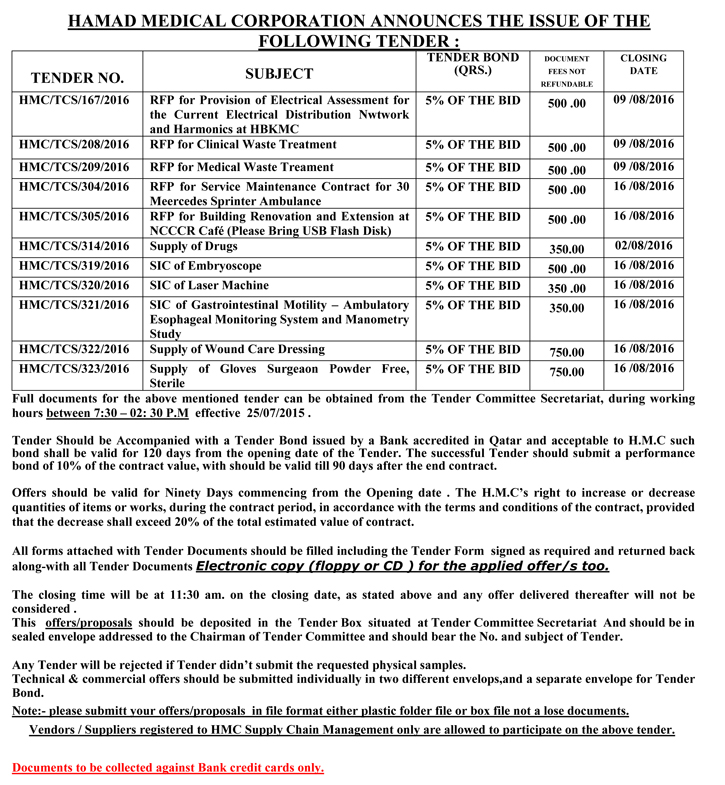 HAMAD MEDICAL CORPORATION ANNOUNCES THE ISSUE OF THE FOLLOWING TENDER :

| TENDER NO. | SUBJECT | TENDER BOND (QRS.) | DOCUMENT FEES NOT REFUNDABLE | CLOSING DATE |
|---|---|---|---|---|
| HMC/TCS/167/2016 | RFP for Provision of Electrical Assessment for the Current Electrical Distribution Nwtwork and Harmonics at HBKMC | 5% OF THE BID | 500 .00 | 09 /08/2016 |
| HMC/TCS/208/2016 | RFP for Clinical Waste Treatment | 5% OF THE BID | 500 .00 | 09 /08/2016 |
| HMC/TCS/209/2016 | RFP for Medical Waste Treament | 5% OF THE BID | 500 .00 | 09 /08/2016 |
| HMC/TCS/304/2016 | RFP for Service Maintenance Contract for 30 Meercedes Sprinter Ambulance | 5% OF THE BID | 500 .00 | 16 /08/2016 |
| HMC/TCS/305/2016 | RFP for Building Renovation and Extension at NCCCR Café (Please Bring USB Flash Disk) | 5% OF THE BID | 500 .00 | 16 /08/2016 |
| HMC/TCS/314/2016 | Supply of Drugs | 5% OF THE BID | 350.00 | 02/08/2016 |
| HMC/TCS/319/2016 | SIC of Embryoscope | 5% OF THE BID | 500 .00 | 16 /08/2016 |
| HMC/TCS/320/2016 | SIC of Laser Machine | 5% OF THE BID | 350 .00 | 16 /08/2016 |
| HMC/TCS/321/2016 | SIC of Gastrointestinal Motility – Ambulatory Esophageal Monitoring System and Manometry Study | 5% OF THE BID | 350.00 | 16 /08/2016 |
| HMC/TCS/322/2016 | Supply of Wound Care Dressing | 5% OF THE BID | 750.00 | 16 /08/2016 |
| HMC/TCS/323/2016 | Supply of Gloves Surgeaon Powder Free, Sterile | 5% OF THE BID | 750.00 | 16 /08/2016 |

Full documents for the above mentioned tender can be obtained from the Tender Committee Secretariat, during working hours between 7:30 – 02: 30 P.M effective 25/07/2015 .

Tender Should be Accompanied with a Tender Bond issued by a Bank accredited in Qatar and acceptable to H.M.C such bond shall be valid for 120 days from the opening date of the Tender. The successful Tender should submit a performance bond of 10% of the contract value, with should be valid till 90 days after the end contract.

Offers should be valid for Ninety Days commencing from the Opening date . The H.M.C's right to increase or decrease quantities of items or works, during the contract period, in accordance with the terms and conditions of the contract, provided that the decrease shall exceed 20% of the total estimated value of contract.

All forms attached with Tender Documents should be filled including the Tender Form signed as required and returned back along-with all Tender Documents Electronic copy (floppy or CD ) for the applied offer/s too.

The closing time will be at 11:30 am. on the closing date, as stated above and any offer delivered thereafter will not be considered .
This offers/proposals should be deposited in the Tender Box situated at Tender Committee Secretariat And should be in sealed envelope addressed to the Chairman of Tender Committee and should bear the No. and subject of Tender.

Any Tender will be rejected if Tender didn't submit the requested physical samples.
Technical & commercial offers should be submitted individually in two different envelops,and a separate envelope for Tender Bond.
Note:- please submitt your offers/proposals in file format either plastic folder file or box file not a lose documents.
Vendors / Suppliers registered to HMC Supply Chain Management only are allowed to participate on the above tender.

Documents to be collected against Bank credit cards only.